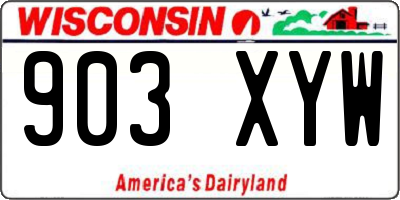 WISCONSIN

903 XYW

America's Dairyland